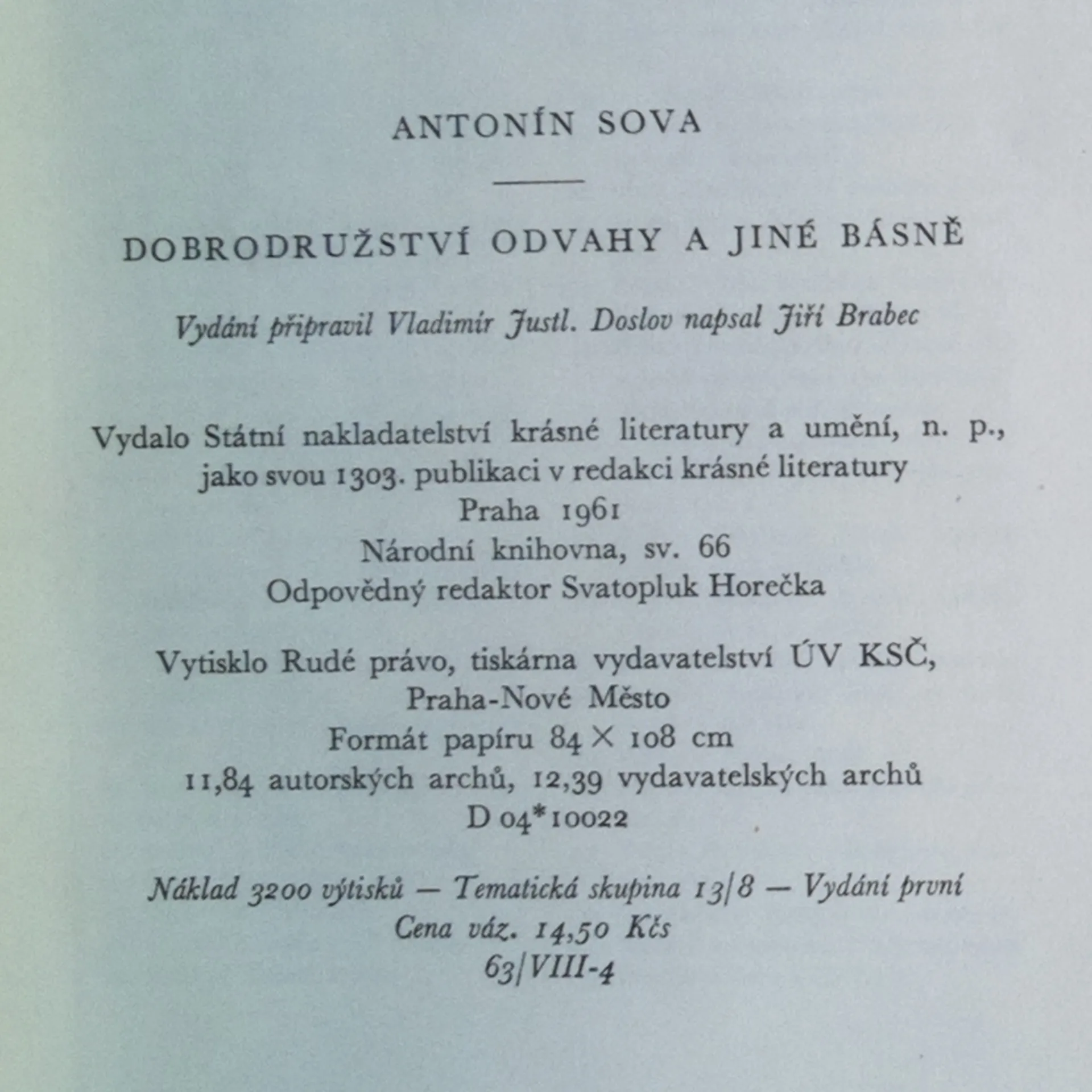 ANTONÍN SOVA

DOBRODRUŽSTVÍ ODVAHY A JINÉ BÁSNĚ

Vydání připravil Vladimír Justl. Doslov napsal Jiří Brabec

Vydalo Státní nakladatelství krásné literatury a umění, n. p., jako svou 1303. publikaci v redakci krásné literatury
Praha 1961
Národní knihovna, sv. 66
Odpovědný redaktor Svatopluk Horečka

Vytisklo Rudé právo, tiskárna vydavatelství ÚV KSČ, Praha-Nové Město
Formát papíru 84 × 108 cm
11,84 autorských archů, 12,39 vydavatelských archů
D 04*10022

Náklad 3200 výtisků — Tematická skupina 13/8 — Vydání první
Cena váz. 14,50 Kčs
63/VIII-4